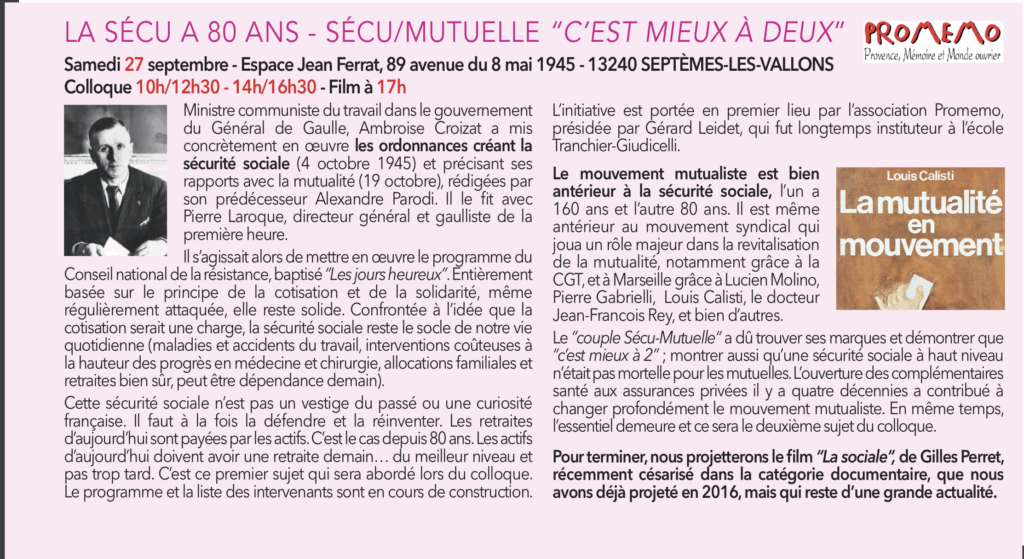 LA SÉCU A 80 ANS - SÉCU/MUTUELLE "C'EST MIEUX À DEUX"

PROMEMO
Provence, Mémoire et Monde ouvrier

Samedi 27 septembre - Espace Jean Ferrat, 89 avenue du 8 mai 1945 - 13240 SEPTÈMES-LES-VALLONS
Colloque 10h/12h30 - 14h/16h30 - Film à 17h

Ministre communiste du travail dans le gouvernement du Général de Gaulle, Ambroise Croizat a mis concrètement en œuvre les ordonnances créant la sécurité sociale (4 octobre 1945) et précisant ses rapports avec la mutualité (19 octobre), rédigées par son prédécesseur Alexandre Parodi. Il le fit avec Pierre Laroque, directeur général et gaulliste de la première heure.

Il s'agissait alors de mettre en œuvre le programme du Conseil national de la résistance, baptisé "Les jours heureux". Entièrement basée sur le principe de la cotisation et de la solidarité, même régulièrement attaquée, elle reste solide. Confrontée à l'idée que la cotisation serait une charge, la sécurité sociale reste le socle de notre vie quotidienne (maladies et accidents du travail, interventions coûteuses à la hauteur des progrès en médecine et chirurgie, allocations familiales et retraites bien sûr, peut être dépendance demain).

Cette sécurité sociale n'est pas un vestige du passé ou une curiosité française. Il faut à la fois la défendre et la réinventer. Les retraites d'aujourd'hui sont payées par les actifs. C'est le cas depuis 80 ans. Les actifs d'aujourd'hui doivent avoir une retraite demain… du meilleur niveau et pas trop tard. C'est ce premier sujet qui sera abordé lors du colloque. Le programme et la liste des intervenants sont en cours de construction.

L'initiative est portée en premier lieu par l'association Promemo, présidée par Gérard Leidet, qui fut longtemps instituteur à l'école Tranchier-Giudicelli.

Le mouvement mutualiste est bien antérieur à la sécurité sociale, l'un a 160 ans et l'autre 80 ans. Il est même antérieur au mouvement syndical qui joua un rôle majeur dans la revitalisation de la mutualité, notamment grâce à la CGT, et à Marseille grâce à Lucien Molino, Pierre Gabrielli, Louis Calisti, le docteur Jean-Francois Rey, et bien d'autres.

Louis Calisti
La mutualité en mouvement

Le "couple Sécu-Mutuelle" a dû trouver ses marques et démontrer que "c'est mieux à 2" ; montrer aussi qu'une sécurité sociale à haut niveau n'était pas mortelle pour les mutuelles. L'ouverture des complémentaires santé aux assurances privées il y a quatre décennies a contribué à changer profondément le mouvement mutualiste. En même temps, l'essentiel demeure et ce sera le deuxième sujet du colloque.

Pour terminer, nous projetterons le film "La sociale", de Gilles Perret, récemment césarisé dans la catégorie documentaire, que nous avons déjà projeté en 2016, mais qui reste d'une grande actualité.